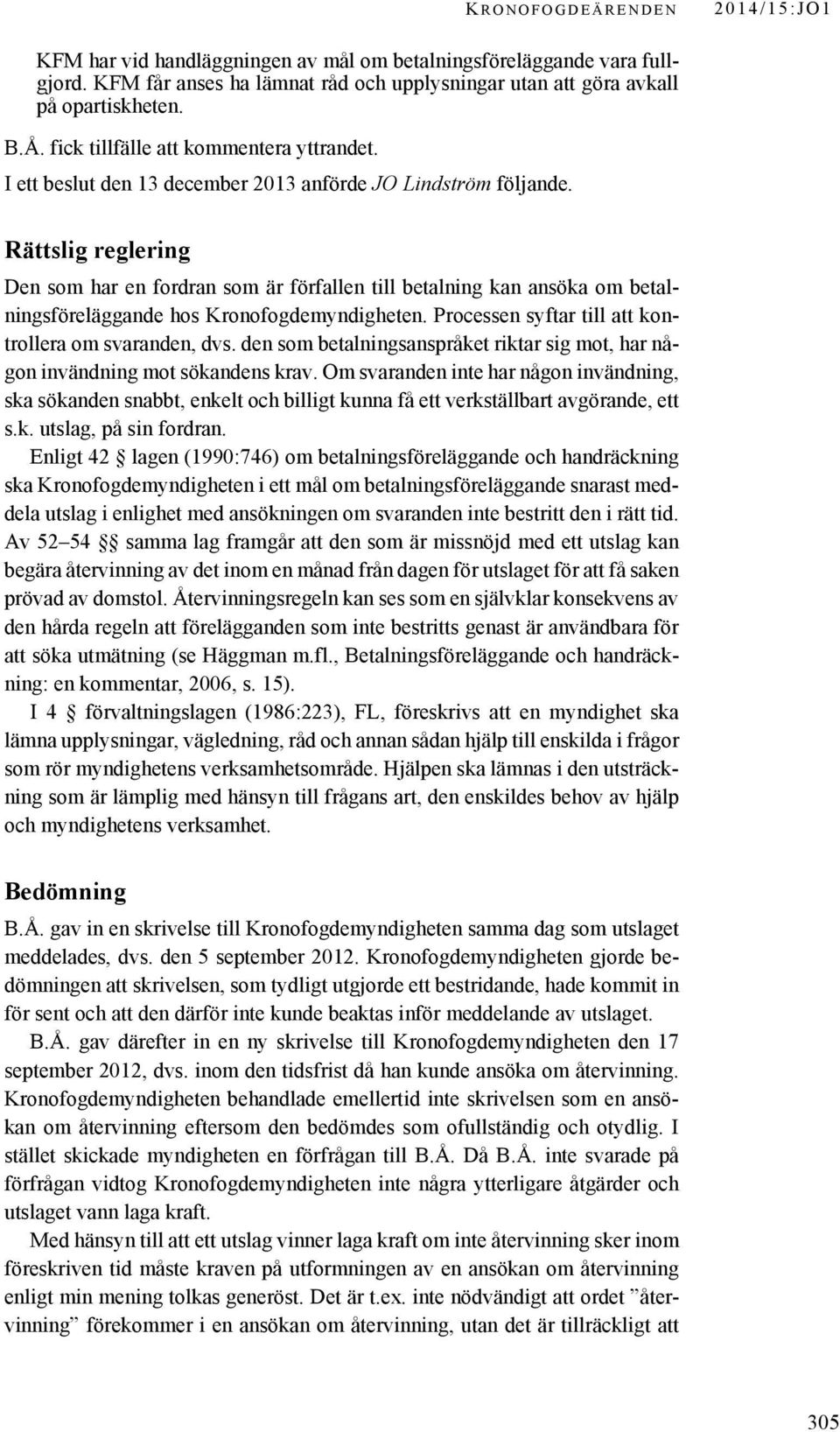 KRONOFOGDEÄRENDEN 2014/15:JO1

KFM har vid handläggningen av mål om betalningsföreläggande vara fullgjord. KFM får anses ha lämnat råd och upplysningar utan att göra avkall på opartiskheten.

B.Å. fick tillfälle att kommentera yttrandet.

I ett beslut den 13 december 2013 anförde JO Lindström följande.

Rättslig reglering

Den som har en fordran som är förfallen till betalning kan ansöka om betalningsföreläggande hos Kronofogdemyndigheten. Processen syftar till att kontrollera om svaranden, dvs. den som betalningsanspråket riktar sig mot, har någon invändning mot sökandens krav. Om svaranden inte har någon invändning, ska sökanden snabbt, enkelt och billigt kunna få ett verkställbart avgörande, ett s.k. utslag, på sin fordran.

Enligt 42 § lagen (1990:746) om betalningsföreläggande och handräckning ska Kronofogdemyndigheten i ett mål om betalningsföreläggande snarast meddela utslag i enlighet med ansökningen om svaranden inte bestritt den i rätt tid. Av 52–54 §§ samma lag framgår att den som är missnöjd med ett utslag kan begära återvinning av det inom en månad från dagen för utslaget för att få saken prövad av domstol. Återvinningsregeln kan ses som en självklar konsekvens av den hårda regeln att förelägganden som inte bestritts genast är användbara för att söka utmätning (se Häggman m.fl., Betalningsföreläggande och handräckning: en kommentar, 2006, s. 15).

I 4 § förvaltningslagen (1986:223), FL, föreskrivs att en myndighet ska lämna upplysningar, vägledning, råd och annan sådan hjälp till enskilda i frågor som rör myndighetens verksamhetsområde. Hjälpen ska lämnas i den utsträckning som är lämplig med hänsyn till frågans art, den enskildes behov av hjälp och myndighetens verksamhet.

Bedömning

B.Å. gav in en skrivelse till Kronofogdemyndigheten samma dag som utslaget meddelades, dvs. den 5 september 2012. Kronofogdemyndigheten gjorde bedömningen att skrivelsen, som tydligt utgjorde ett bestridande, hade kommit in för sent och att den därför inte kunde beaktas inför meddelande av utslaget.

B.Å. gav därefter in en ny skrivelse till Kronofogdemyndigheten den 17 september 2012, dvs. inom den tidsfrist då han kunde ansöka om återvinning. Kronofogdemyndigheten behandlade emellertid inte skrivelsen som en ansökan om återvinning eftersom den bedömdes som ofullständig och otydlig. I stället skickade myndigheten en förfrågan till B.Å. Då B.Å. inte svarade på förfrågan vidtog Kronofogdemyndigheten inte några ytterligare åtgärder och utslaget vann laga kraft.

Med hänsyn till att ett utslag vinner laga kraft om inte återvinning sker inom föreskriven tid måste kraven på utformningen av en ansökan om återvinning enligt min mening tolkas generöst. Det är t.ex. inte nödvändigt att ordet ”återvinning” förekommer i en ansökan om återvinning, utan det är tillräckligt att

305